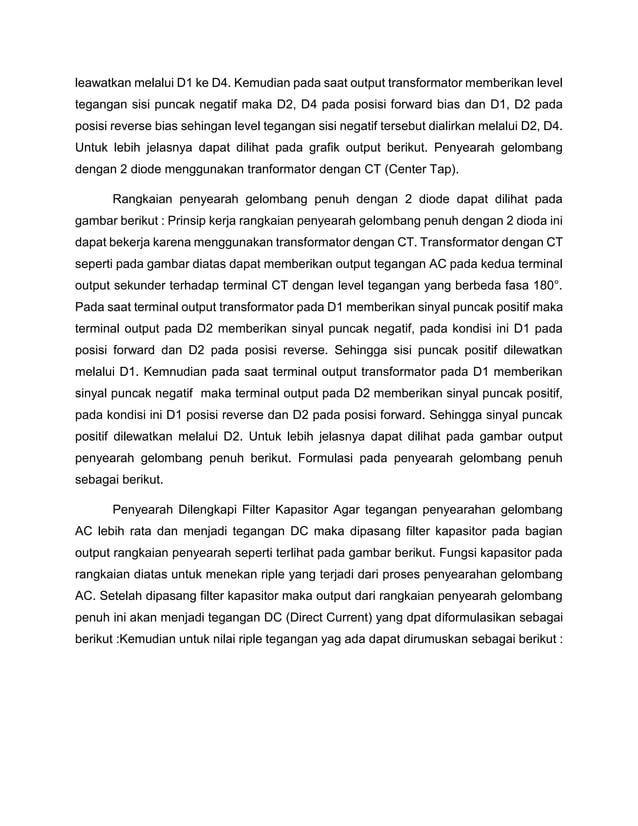 leawatkan melalui D1 ke D4. Kemudian pada saat output transformator memberikan level tegangan sisi puncak negatif maka D2, D4 pada posisi forward bias dan D1, D2 pada posisi reverse bias sehingan level tegangan sisi negatif tersebut dialirkan melalui D2, D4. Untuk lebih jelasnya dapat dilihat pada grafik output berikut. Penyearah gelombang dengan 2 diode menggunakan tranformator dengan CT (Center Tap).

Rangkaian penyearah gelombang penuh dengan 2 diode dapat dilihat pada gambar berikut : Prinsip kerja rangkaian penyearah gelombang penuh dengan 2 dioda ini dapat bekerja karena menggunakan transformator dengan CT. Transformator dengan CT seperti pada gambar diatas dapat memberikan output tegangan AC pada kedua terminal output sekunder terhadap terminal CT dengan level tegangan yang berbeda fasa 180°. Pada saat terminal output transformator pada D1 memberikan sinyal puncak positif maka terminal output pada D2 memberikan sinyal puncak negatif, pada kondisi ini D1 pada posisi forward dan D2 pada posisi reverse. Sehingga sisi puncak positif dilewatkan melalui D1. Kemnudian pada saat terminal output transformator pada D1 memberikan sinyal puncak negatif maka terminal output pada D2 memberikan sinyal puncak positif, pada kondisi ini D1 posisi reverse dan D2 pada posisi forward. Sehingga sinyal puncak positif dilewatkan melalui D2. Untuk lebih jelasnya dapat dilihat pada gambar output penyearah gelombang penuh berikut. Formulasi pada penyearah gelombang penuh sebagai berikut.

Penyearah Dilengkapi Filter Kapasitor Agar tegangan penyearahan gelombang AC lebih rata dan menjadi tegangan DC maka dipasang filter kapasitor pada bagian output rangkaian penyearah seperti terlihat pada gambar berikut. Fungsi kapasitor pada rangkaian diatas untuk menekan riple yang terjadi dari proses penyearahan gelombang AC. Setelah dipasang filter kapasitor maka output dari rangkaian penyearah gelombang penuh ini akan menjadi tegangan DC (Direct Current) yang dpat diformulasikan sebagai berikut :Kemudian untuk nilai riple tegangan yag ada dapat dirumuskan sebagai berikut :